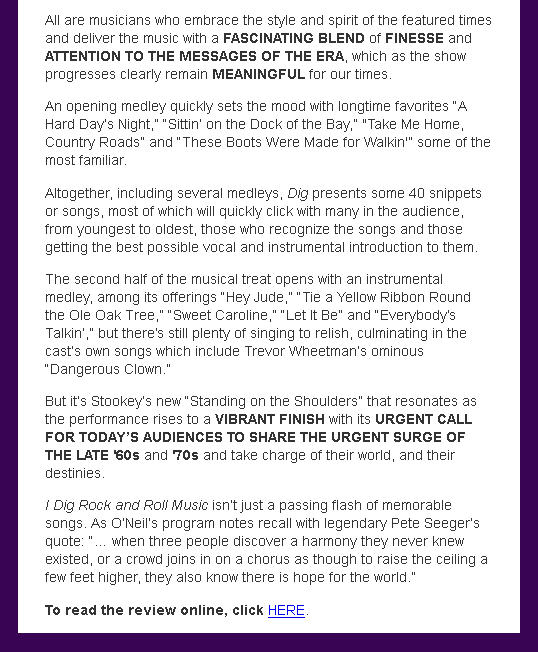 All are musicians who embrace the style and spirit of the featured times and deliver the music with a FASCINATING BLEND of FINESSE and ATTENTION TO THE MESSAGES OF THE ERA, which as the show progresses clearly remain MEANINGFUL for our times.

An opening medley quickly sets the mood with longtime favorites "A Hard Day's Night," "Sittin' on the Dock of the Bay," "Take Me Home, Country Roads" and "These Boots Were Made for Walkin'" some of the most familiar.

Altogether, including several medleys, Dig presents some 40 snippets or songs, most of which will quickly click with many in the audience, from youngest to oldest, those who recognize the songs and those getting the best possible vocal and instrumental introduction to them.

The second half of the musical treat opens with an instrumental medley, among its offerings "Hey Jude," "Tie a Yellow Ribbon Round the Ole Oak Tree," "Sweet Caroline," "Let It Be" and "Everybody's Talkin'," but there's still plenty of singing to relish, culminating in the cast's own songs which include Trevor Wheetman's ominous "Dangerous Clown."

But it's Stookey's new "Standing on the Shoulders" that resonates as the performance rises to a VIBRANT FINISH with its URGENT CALL FOR TODAY'S AUDIENCES TO SHARE THE URGENT SURGE OF THE LATE '60s and '70s and take charge of their world, and their destinies.

I Dig Rock and Roll Music isn't just a passing flash of memorable songs. As O'Neil's program notes recall with legendary Pete Seeger's quote: "... when three people discover a harmony they never knew existed, or a crowd joins in on a chorus as though to raise the ceiling a few feet higher, they also know there is hope for the world."

To read the review online, click HERE.